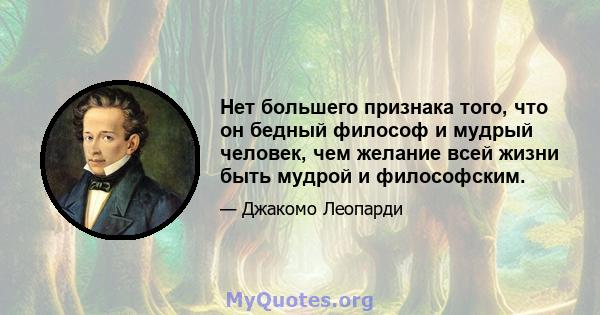 Нет большего признака того, что он бедный философ и мудрый человек, чем желание всей жизни быть мудрой и философским.

— Джакомо Леопарди

MyQuotes.org